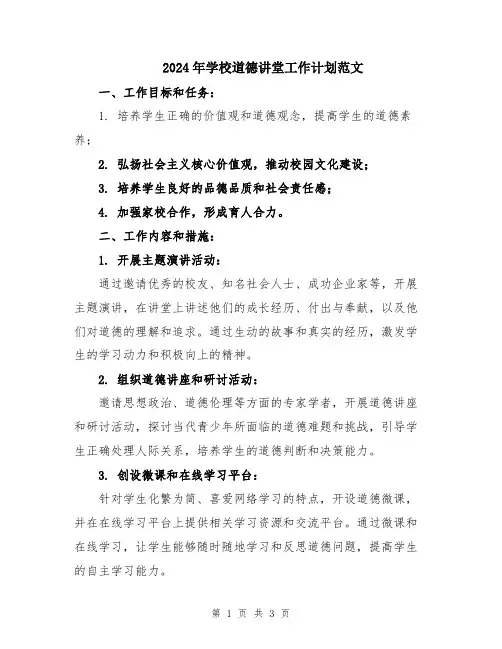 2024年学校道德讲堂工作计划范文

一、工作目标和任务：

1. 培养学生正确的价值观和道德观念，提高学生的道德素养；

2. 弘扬社会主义核心价值观，推动校园文化建设；

3. 培养学生良好的品德品质和社会责任感；

4. 加强家校合作，形成育人合力。

二、工作内容和措施：

1. 开展主题演讲活动：

通过邀请优秀的校友、知名社会人士、成功企业家等，开展主题演讲，在讲堂上讲述他们的成长经历、付出与奉献，以及他们对道德的理解和追求。通过生动的故事和真实的经历，激发学生的学习动力和积极向上的精神。

2. 组织道德讲座和研讨活动：

邀请思想政治、道德伦理等方面的专家学者，开展道德讲座和研讨活动，探讨当代青少年所面临的道德难题和挑战，引导学生正确处理人际关系，培养学生的道德判断和决策能力。

3. 创设微课和在线学习平台：

针对学生化繁为简、喜爱网络学习的特点，开设道德微课，并在在线学习平台上提供相关学习资源和交流平台。通过微课和在线学习，让学生能够随时随地学习和反思道德问题，提高学生的自主学习能力。

第 1 页 共 3 页